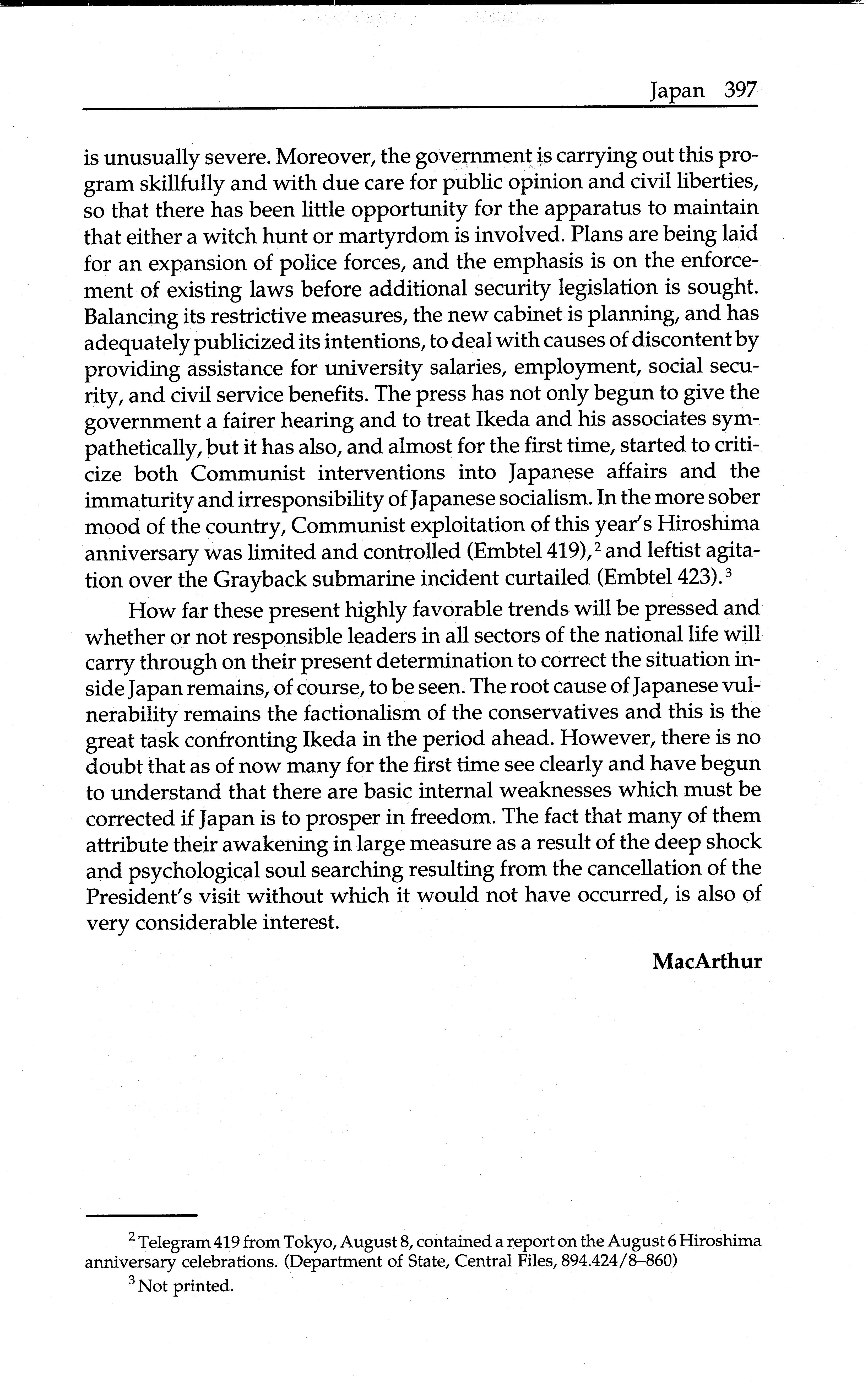 Japan 397

is unusually severe. Moreover, the government is carrying out this program skillfully and with due care for public opinion and civil liberties, so that there has been little opportunity for the apparatus to maintain that either a witch hunt or martyrdom is involved. Plans are being laid for an expansion of police forces, and the emphasis is on the enforcement of existing laws before additional security legislation is sought. Balancing its restrictive measures, the new cabinet is planning, and has adequately publicized its intentions, to deal with causes of discontent by providing assistance for university salaries, employment, social security, and civil service benefits. The press has not only begun to give the government a fairer hearing and to treat Ikeda and his associates sympathetically, but it has also, and almost for the first time, started to criticize both Communist interventions into Japanese affairs and the immaturity and irresponsibility of Japanese socialism. In the more sober mood of the country, Communist exploitation of this year's Hiroshima anniversary was limited and controlled (Embtel 419),$^2$ and leftist agitation over the Grayback submarine incident curtailed (Embtel 423).$^3$

How far these present highly favorable trends will be pressed and whether or not responsible leaders in all sectors of the national life will carry through on their present determination to correct the situation inside Japan remains, of course, to be seen. The root cause of Japanese vulnerability remains the factionalism of the conservatives and this is the great task confronting Ikeda in the period ahead. However, there is no doubt that as of now many for the first time see clearly and have begun to understand that there are basic internal weaknesses which must be corrected if Japan is to prosper in freedom. The fact that many of them attribute their awakening in large measure as a result of the deep shock and psychological soul searching resulting from the cancellation of the President's visit without which it would not have occurred, is also of very considerable interest.

MacArthur

$^2$ Telegram 419 from Tokyo, August 8, contained a report on the August 6 Hiroshima anniversary celebrations. (Department of State, Central Files, 894.424/8–860)

$^3$ Not printed.